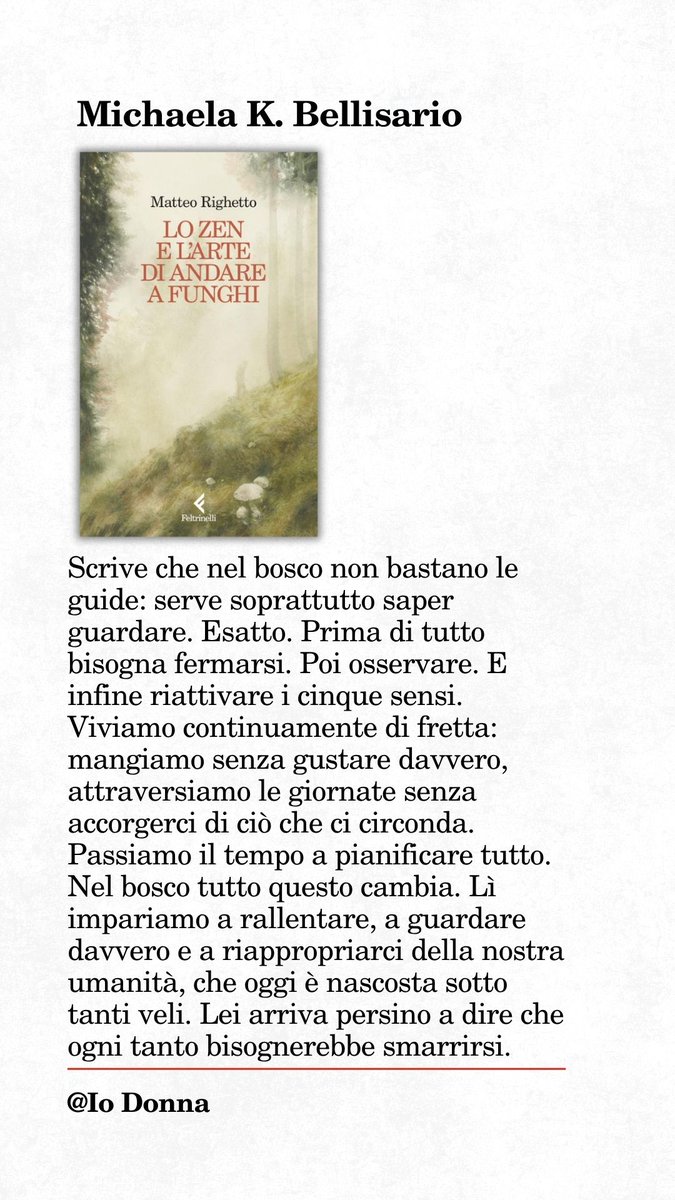 Michaela K. Bellisario

Matteo Righetto

LO ZEN E L'ARTE DI ANDARE A FUNGHI

Feltrinelli

Scrive che nel bosco non bastano le guide: serve soprattutto saper guardare. Esatto. Prima di tutto bisogna fermarsi. Poi osservare. E infine riattivare i cinque sensi. Viviamo continuamente di fretta: mangiamo senza gustare davvero, attraversiamo le giornate senza accorgerci di ciò che ci circonda. Passiamo il tempo a pianificare tutto. Nel bosco tutto questo cambia. Lì impariamo a rallentare, a guardare davvero e a riappropriarci della nostra umanità, che oggi è nascosta sotto tanti veli. Lei arriva persino a dire che ogni tanto bisognerebbe smarrirsi.

@Io Donna